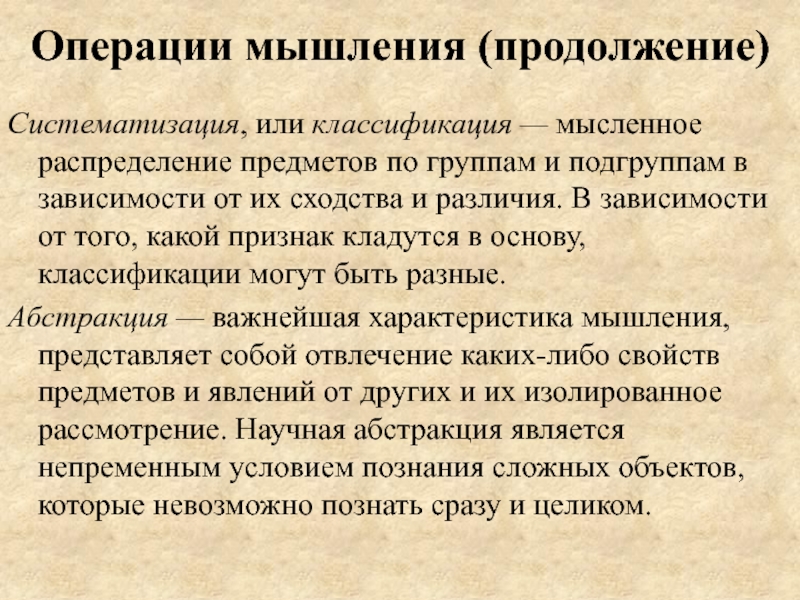 Операции мышления (продолжение)

Систематизация, или классификация — мысленное распределение предметов по группам и подгруппам в зависимости от их сходства и различия. В зависимости от того, какой признак кладутся в основу, классификации могут быть разные.

Абстракция — важнейшая характеристика мышления, представляет собой отвлечение каких-либо свойств предметов и явлений от других и их изолированное рассмотрение. Научная абстракция является непременным условием познания сложных объектов, которые невозможно познать сразу и целиком.